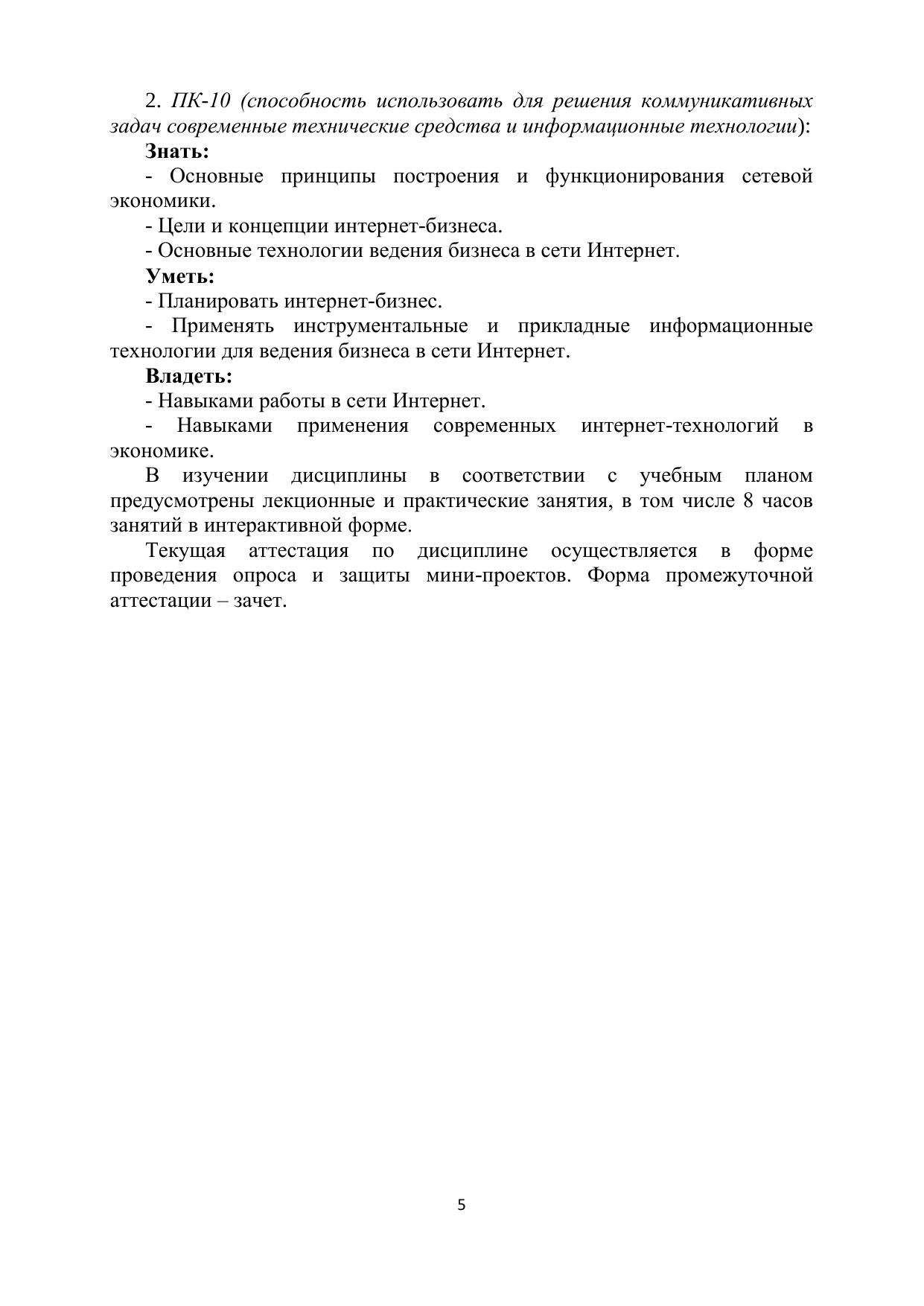 2. ПК-10 (способность использовать для решения коммуникативных задач современные технические средства и информационные технологии):

Знать:

- Основные принципы построения и функционирования сетевой экономики.

- Цели и концепции интернет-бизнеса.

- Основные технологии ведения бизнеса в сети Интернет.

Уметь:

- Планировать интернет-бизнес.

- Применять инструментальные и прикладные информационные технологии для ведения бизнеса в сети Интернет.

Владеть:

- Навыками работы в сети Интернет.

- Навыками применения современных интернет-технологий в экономике.

В изучении дисциплины в соответствии с учебным планом предусмотрены лекционные и практические занятия, в том числе 8 часов занятий в интерактивной форме.

Текущая аттестация по дисциплине осуществляется в форме проведения опроса и защиты мини-проектов. Форма промежуточной аттестации – зачет.

5